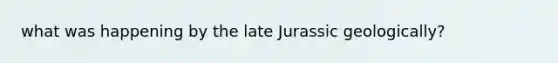 what was happening by the late Jurassic geologically?